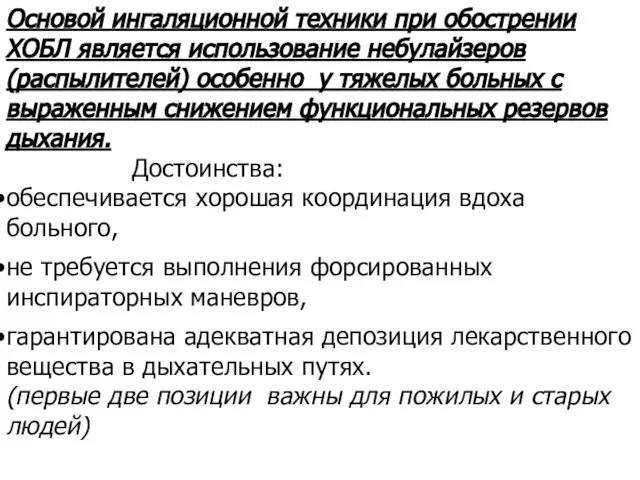 Основой ингаляционной техники при обострении ХОБЛ является использование небулайзеров (распылителей) особенно у тяжелых больных с выраженным снижением функциональных резервов дыхания.

Достоинства:

•обеспечивается хорошая координация вдоха больного,

•не требуется выполнения форсированных инспираторных маневров,

•гарантирована адекватная депозиция лекарственного вещества в дыхательных путях.
(первые две позиции важны для пожилых и старых людей)